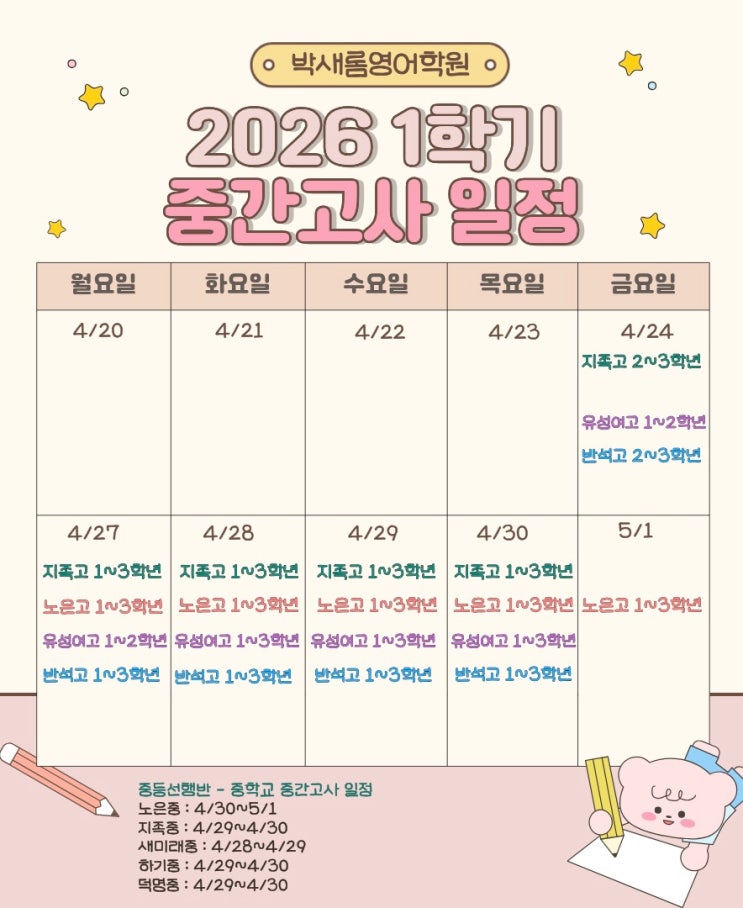 박새롬영어학원

2026 1학기
중간고사 일정

| 월요일 | 화요일 | 수요일 | 목요일 | 금요일 |
|---|---|---|---|---|
| 4/20 | 4/21 | 4/22 | 4/23 | 4/24 지족고 2~3학년 유성여고 1~2학년 반석고 2~3학년 |
| 4/27 지족고 1~3학년 노은고 1~3학년 유성여고 1~2학년 반석고 1~3학년 | 4/28 지족고 1~3학년 노은고 1~3학년 유성여고 1~3학년 반석고 1~3학년 | 4/29 지족고 1~3학년 노은고 1~3학년 유성여고 1~3학년 반석고 1~3학년 | 4/30 지족고 1~3학년 노은고 1~3학년 유성여고 1~3학년 반석고 1~3학년 | 5/1 노은고 1~3학년 |

중등선행반 - 중학교 중간고사 일정
노은중 : 4/30~5/1
지족중 : 4/29~4/30
새미래중 : 4/28~4/29
하기중 : 4/29~4/30
덕명중 : 4/29~4/30